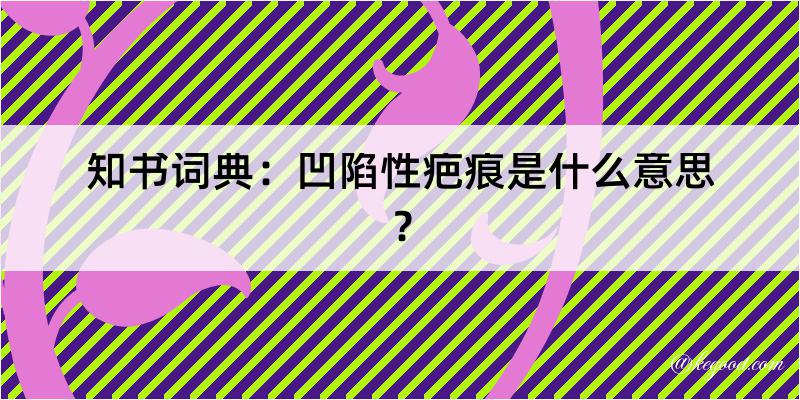 知书词典：凹陷性疤痕是什么意思？

@kegood.com